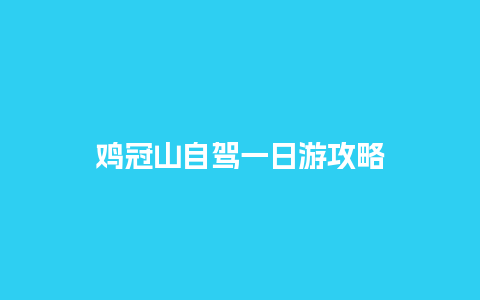 鸡冠山自驾一日游攻略